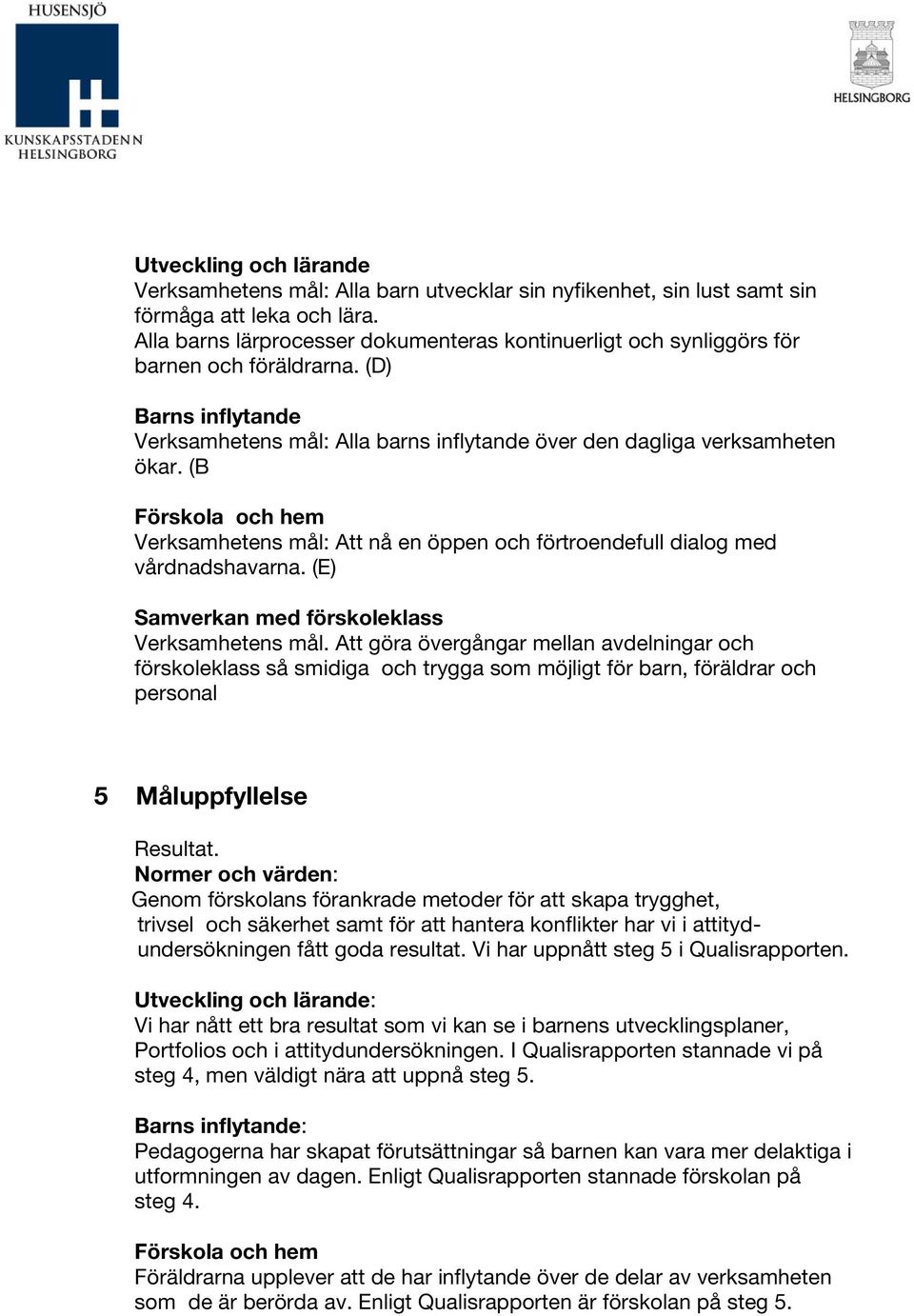 HUSENSJÖ

KUNSKAPSSTADEN N HELSINGBORG

HELSINGBORG

Utveckling och lärande
Verksamhetens mål: Alla barn utvecklar sin nyfikenhet, sin lust samt sin förmåga att leka och lära.
Alla barns lärprocesser dokumenteras kontinuerligt och synliggörs för barnen och föräldrarna. (D)

Barns inflytande
Verksamhetens mål: Alla barns inflytande över den dagliga verksamheten ökar. (B

Förskola och hem
Verksamhetens mål: Att nå en öppen och förtroendefull dialog med vårdnadshavarna. (E)

Samverkan med förskoleklass
Verksamhetens mål. Att göra övergångar mellan avdelningar och förskoleklass så smidiga och trygga som möjligt för barn, föräldrar och personal

5 Måluppfyllelse

Resultat.
Normer och värden:
Genom förskolans förankrade metoder för att skapa trygghet, trivsel och säkerhet samt för att hantera konflikter har vi i attitydundersökningen fått goda resultat. Vi har uppnått steg 5 i Qualisrapporten.

Utveckling och lärande:
Vi har nått ett bra resultat som vi kan se i barnens utvecklingsplaner, Portfolios och i attitydundersökningen. I Qualisrapporten stannade vi på steg 4, men väldigt nära att uppnå steg 5.

Barns inflytande:
Pedagogerna har skapat förutsättningar så barnen kan vara mer delaktiga i utformningen av dagen. Enligt Qualisrapporten stannade förskolan på steg 4.

Förskola och hem
Föräldrarna upplever att de har inflytande över de delar av verksamheten som de är berörda av. Enligt Qualisrapporten är förskolan på steg 5.